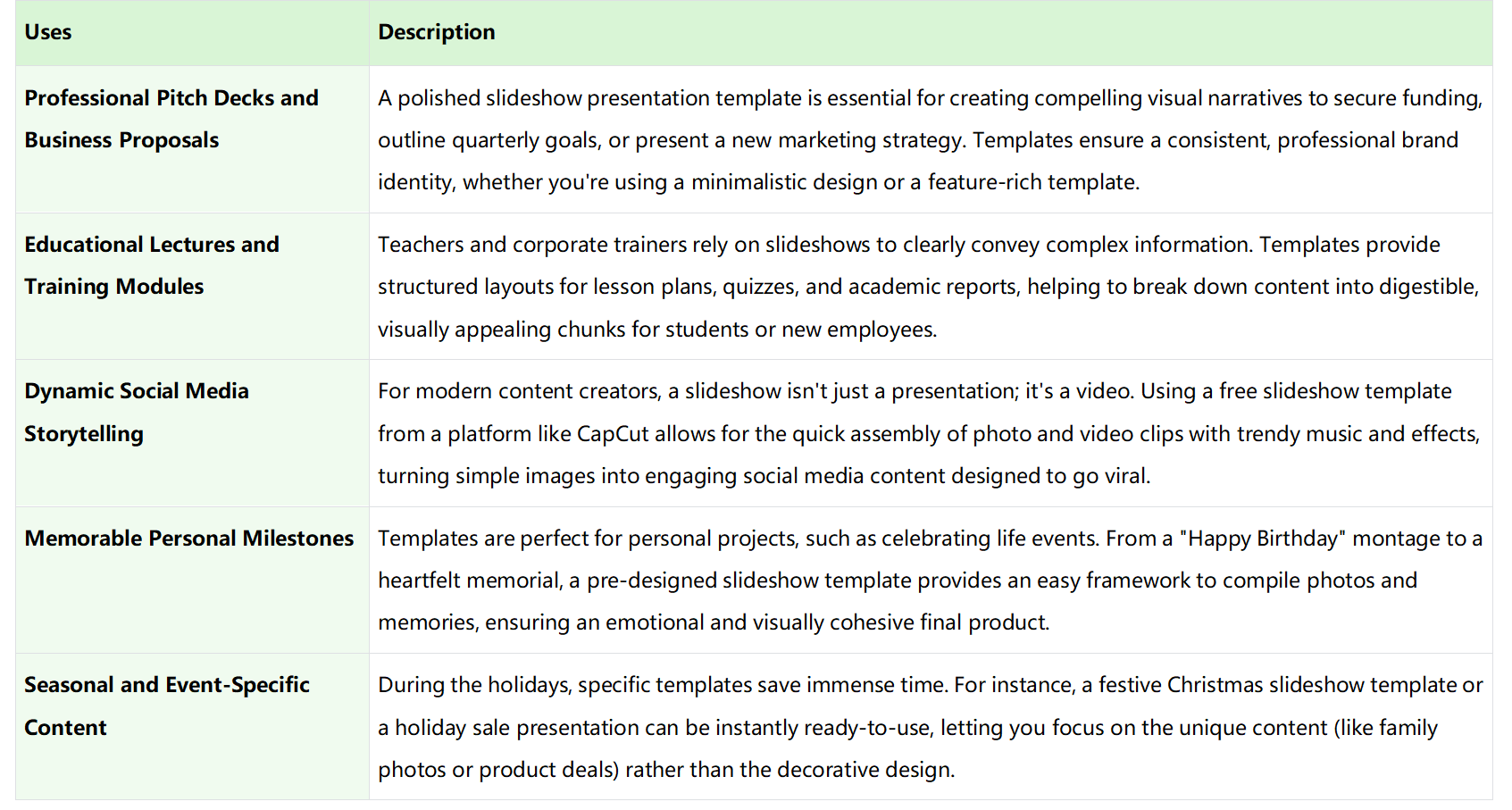 | Uses | Description |
|---|---|
| Professional Pitch Decks and Business Proposals | A polished slideshow presentation template is essential for creating compelling visual narratives to secure funding, outline quarterly goals, or present a new marketing strategy. Templates ensure a consistent, professional brand identity, whether you're using a minimalistic design or a feature-rich template. |
| Educational Lectures and Training Modules | Teachers and corporate trainers rely on slideshows to clearly convey complex information. Templates provide structured layouts for lesson plans, quizzes, and academic reports, helping to break down content into digestible, visually appealing chunks for students or new employees. |
| Dynamic Social Media Storytelling | For modern content creators, a slideshow isn't just a presentation; it's a video. Using a free slideshow template from a platform like CapCut allows for the quick assembly of photo and video clips with trendy music and effects, turning simple images into engaging social media content designed to go viral. |
| Memorable Personal Milestones | Templates are perfect for personal projects, such as celebrating life events. From a "Happy Birthday" montage to a heartfelt memorial, a pre-designed slideshow template provides an easy framework to compile photos and memories, ensuring an emotional and visually cohesive final product. |
| Seasonal and Event-Specific Content | During the holidays, specific templates save immense time. For instance, a festive Christmas slideshow template or a holiday sale presentation can be instantly ready-to-use, letting you focus on the unique content (like family photos or product deals) rather than the decorative design. |